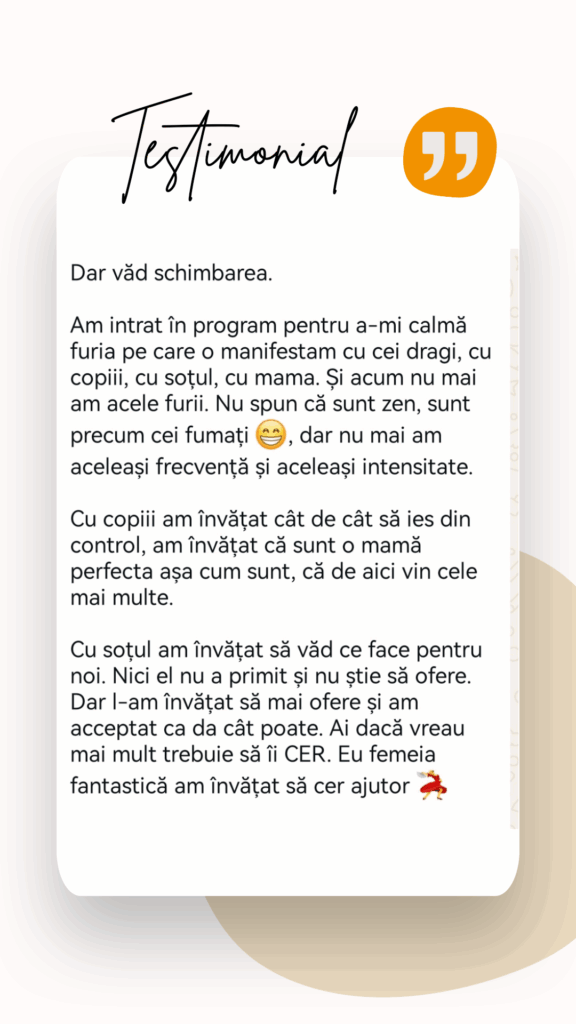 Testimonial

Dar văd schimbarea.

Am intrat în program pentru a-mi calmă furia pe care o manifestam cu cei dragi, cu copiii, cu soțul, cu mama. Și acum nu mai am acele furii. Nu spun că sunt zen, sunt precum cei fumați 😁, dar nu mai am aceleași frecvență și aceleași intensitate.

Cu copiii am învățat cât de cât să ies din control, am învățat că sunt o mamă perfecta așa cum sunt, că de aici vin cele mai multe.

Cu soțul am învățat să văd ce face pentru noi. Nici el nu a primit și nu știe să ofere. Dar l-am învățat să mai ofere și am acceptat ca da cât poate. Ai dacă vreau mai mult trebuie să îi CER. Eu femeia fantastică am învățat să cer ajutor 💃